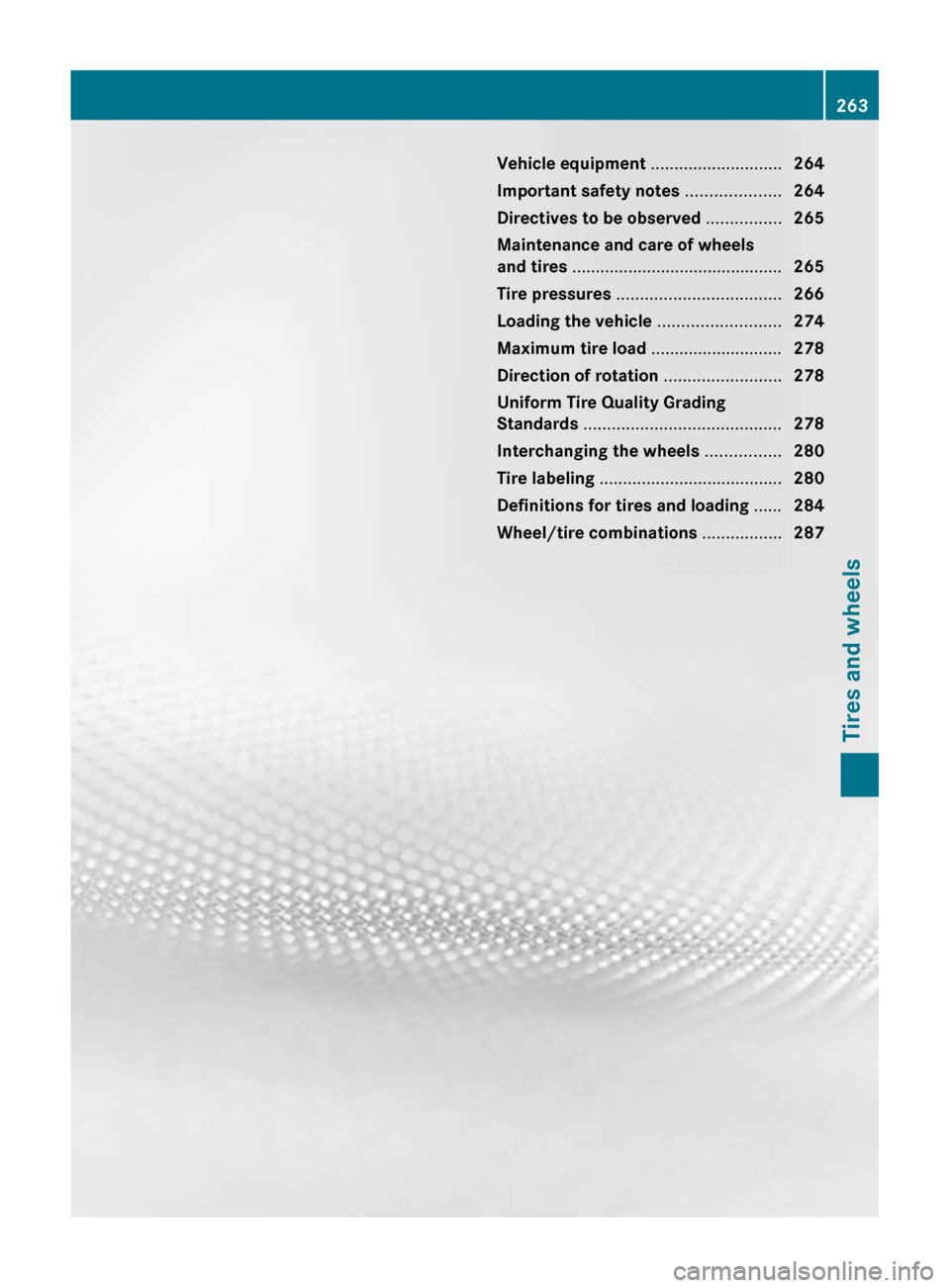 263

Vehicle equipment ............................ 264
Important safety notes .................... 264
Directives to be observed ................ 265
Maintenance and care of wheels and tires ............................................. 265
Tire pressures ................................... 266
Loading the vehicle .......................... 274
Maximum tire load ............................ 278
Direction of rotation ......................... 278
Uniform Tire Quality Grading Standards .......................................... 278
Interchanging the wheels ................ 280
Tire labeling ....................................... 280
Definitions for tires and loading ...... 284
Wheel/tire combinations ................. 287

Tires and wheels

carmanualsonline.info